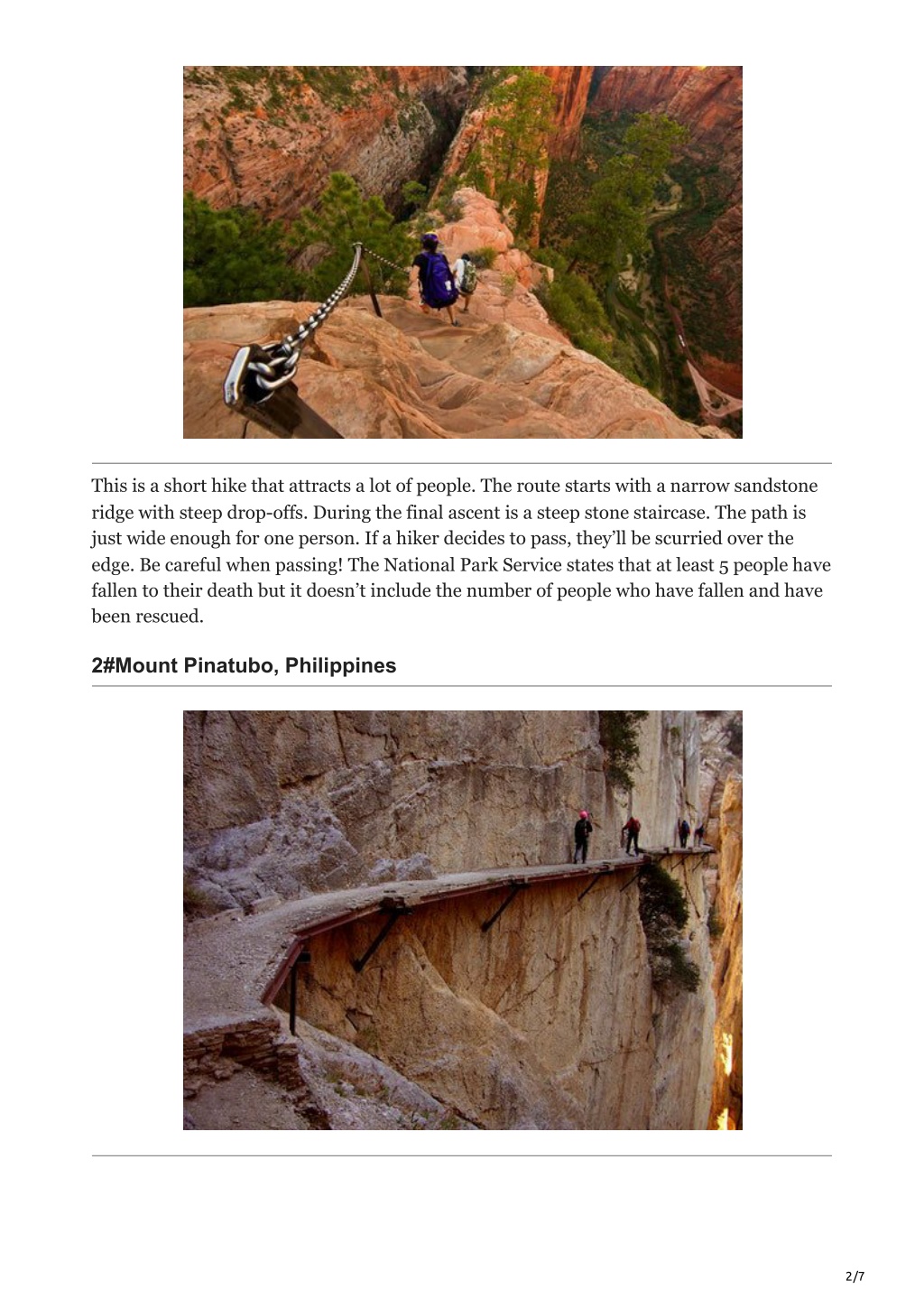 This is a short hike that attracts a lot of people. The route starts with a narrow sandstone ridge with steep drop-offs. During the final ascent is a steep stone staircase. The path is just wide enough for one person. If a hiker decides to pass, they'll be scurried over the edge. Be careful when passing! The National Park Service states that at least 5 people have fallen to their death but it doesn't include the number of people who have fallen and have been rescued.

2#Mount Pinatubo, Philippines

2/7